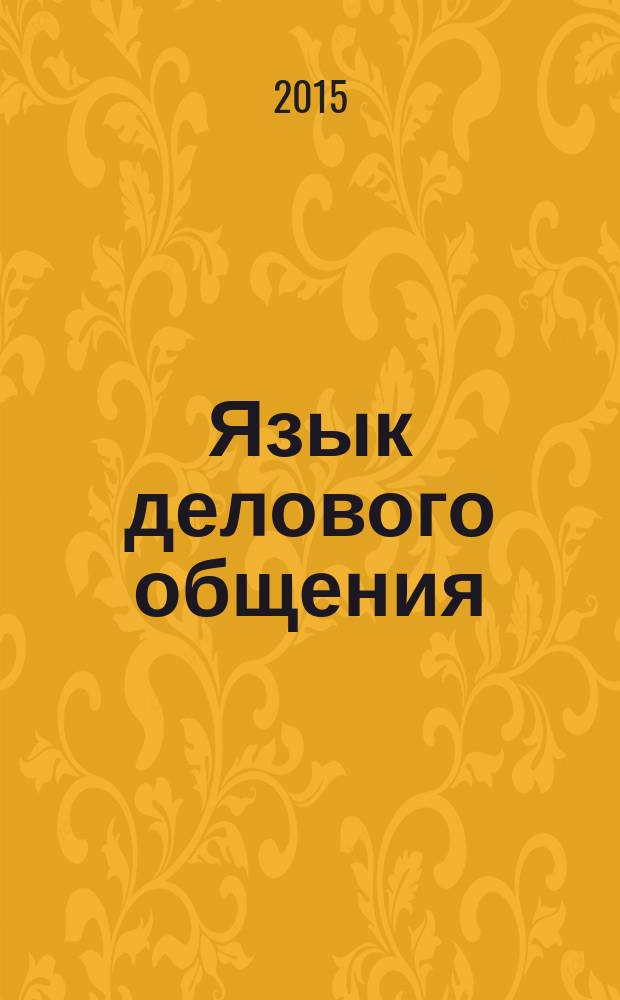 2015

Язык делового общения